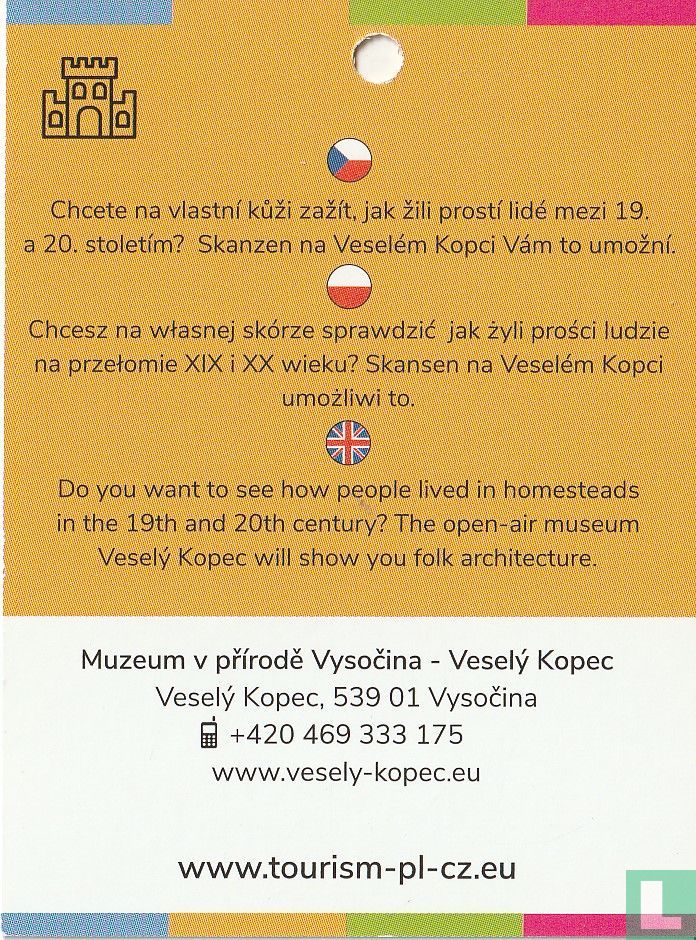 Chcete na vlastní kůži zažít, jak žili prostí lidé mezi 19. a 20. stoletím? Skanzen na Veselém Kopci Vám to umožní.

Chcesz na własnej skórze sprawdzić jak żyli prości ludzie na przełomie XIX i XX wieku? Skansen na Veselém Kopci umożliwi to.

Do you want to see how people lived in homesteads in the 19th and 20th century? The open-air museum Veselý Kopec will show you folk architecture.

Muzeum v přírodě Vysočina - Veselý Kopec
Veselý Kopec, 539 01 Vysočina
+420 469 333 175
www.vesely-kopec.eu

www.tourism-pl-cz.eu